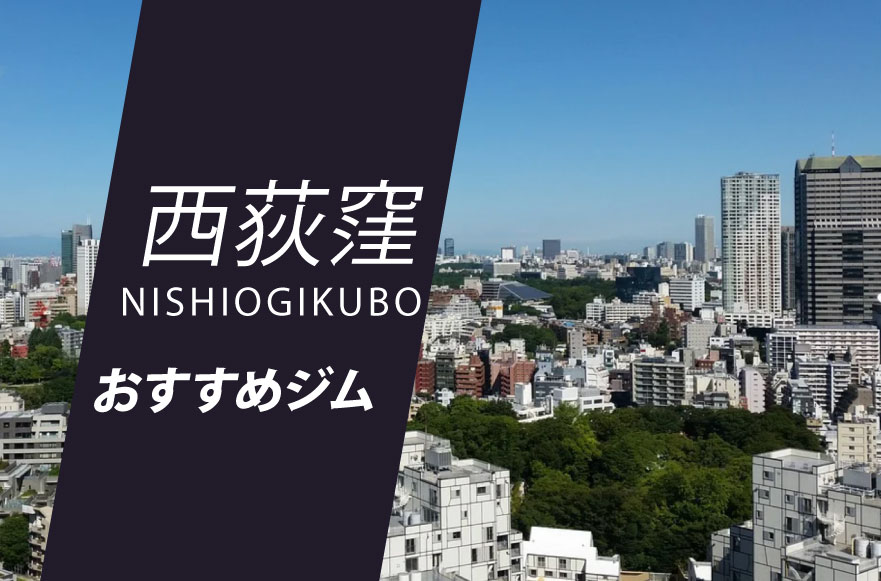 西荻窪
NISHIOGIKUBO
おすすめジム